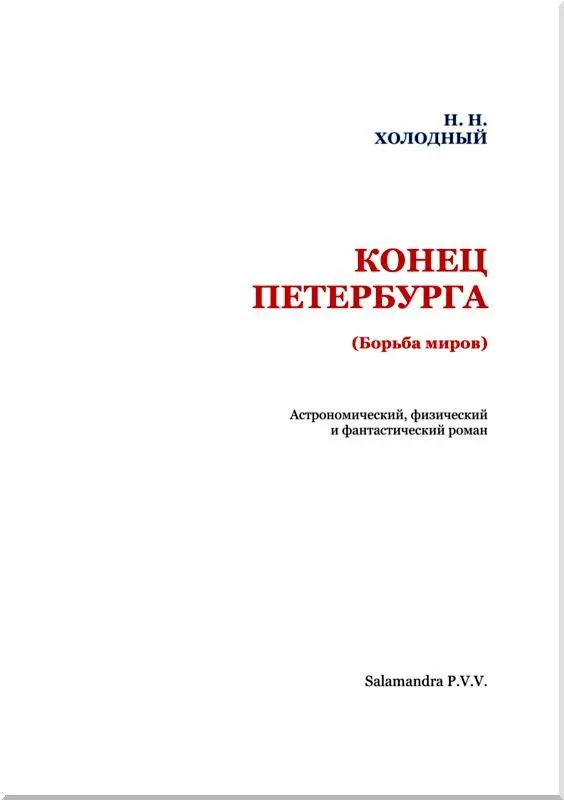 Н. Н.
ХОЛОДНЫЙ

КОНЕЦ ПЕТЕРБУРГА

(Борьба миров)

Астрономический, физический и фантастический роман

Salamandra P.V.V.